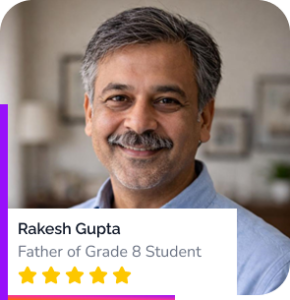 Rakesh Gupta
Father of Grade 8 Student